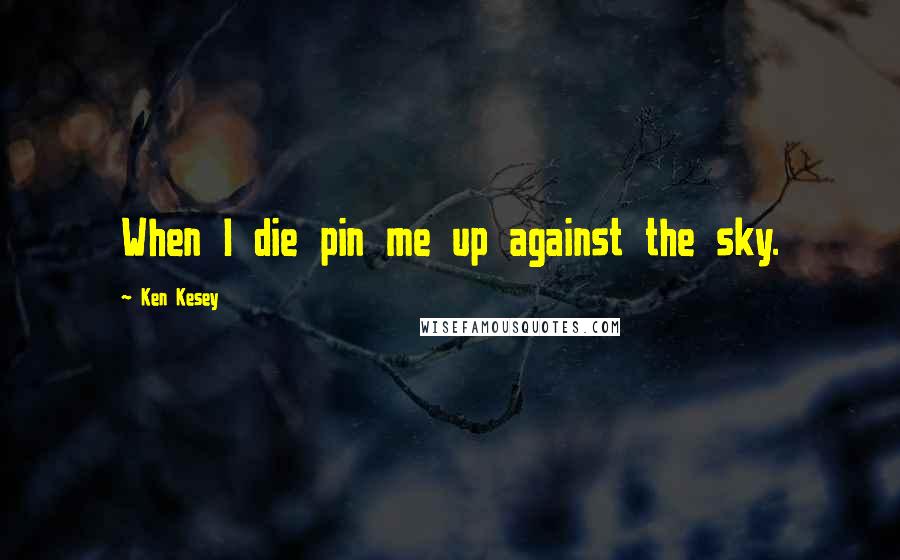 When I die pin me up against the sky.

- Ken Kesey

WISEFAMOUSQUOTES.COM